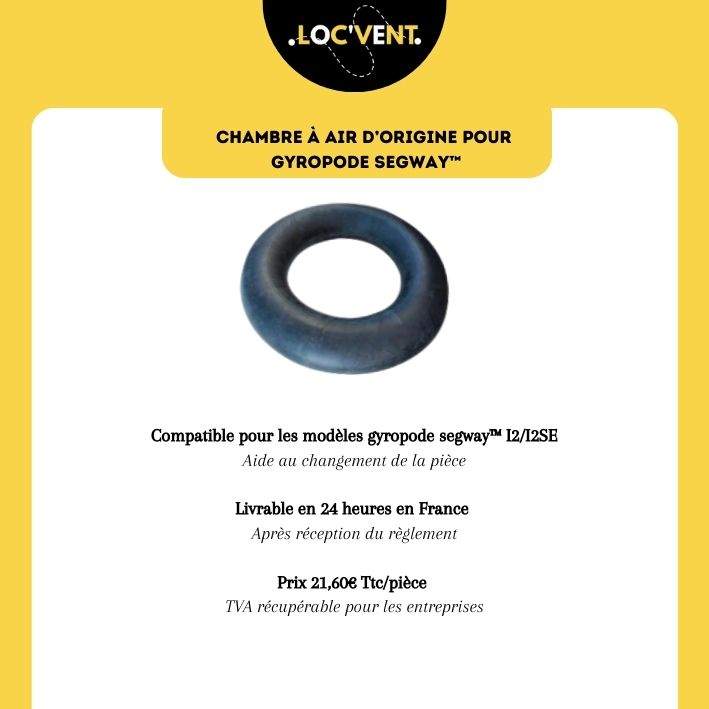 .LOC'VENT.

CHAMBRE À AIR D'ORIGINE POUR GYROPODE SEGWAY™

Compatible pour les modèles gyropode segway™ I2/I2SE
Aide au changement de la pièce

Livrable en 24 heures en France
Après réception du règlement

Prix 21,60€ Ttc/pièce
TVA récupérable pour les entreprises